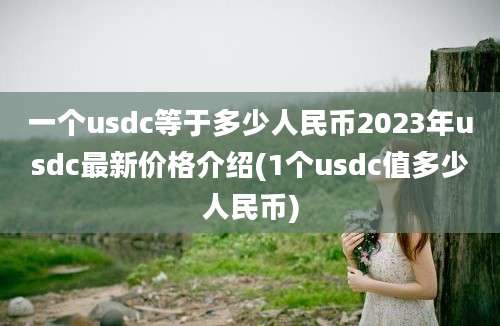 一个usdc等于多少人民币2023年usdc最新价格介绍(1个usdc值多少人民币)